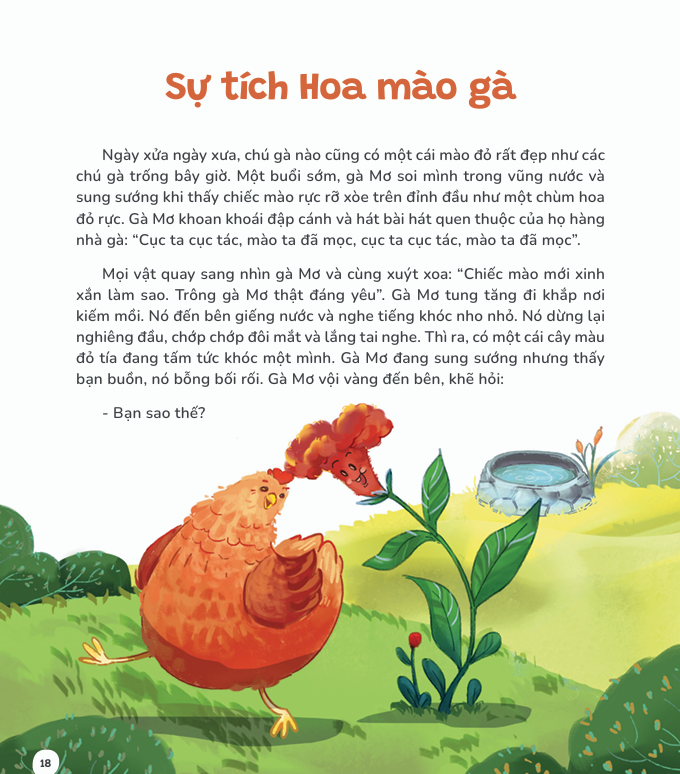 Sự tích Hoa mào gà

Ngày xửa ngày xưa, chú gà nào cũng có một cái mào đỏ rất đẹp như các chú gà trống bây giờ. Một buổi sớm, gà Mơ soi mình trong vũng nước và sung sướng khi thấy chiếc mào rực rỡ xòe trên đỉnh đầu như một chùm hoa đỏ rực. Gà Mơ khoan khoái đập cánh và hát bài hát quen thuộc của họ hàng nhà gà: "Cục ta cục tác, mào ta đã mọc, cục ta cục tác, mào ta đã mọc".

Mọi vật quay sang nhìn gà Mơ và cùng xuýt xoa: "Chiếc mào mới xinh xắn làm sao. Trông gà Mơ thật đáng yêu". Gà Mơ tung tăng đi khắp nơi kiếm mồi. Nó đến bên giếng nước và nghe tiếng khóc nho nhỏ. Nó dừng lại nghiêng đầu, chớp chớp đôi mắt và lắng tai nghe. Thì ra, có một cái cây màu đỏ tía đang tấm tức khóc một mình. Gà Mơ đang sung sướng nhưng thấy bạn buồn, nó bỗng bối rối. Gà Mơ vội vàng đến bên, khẽ hỏi:

- Bạn sao thế?

18